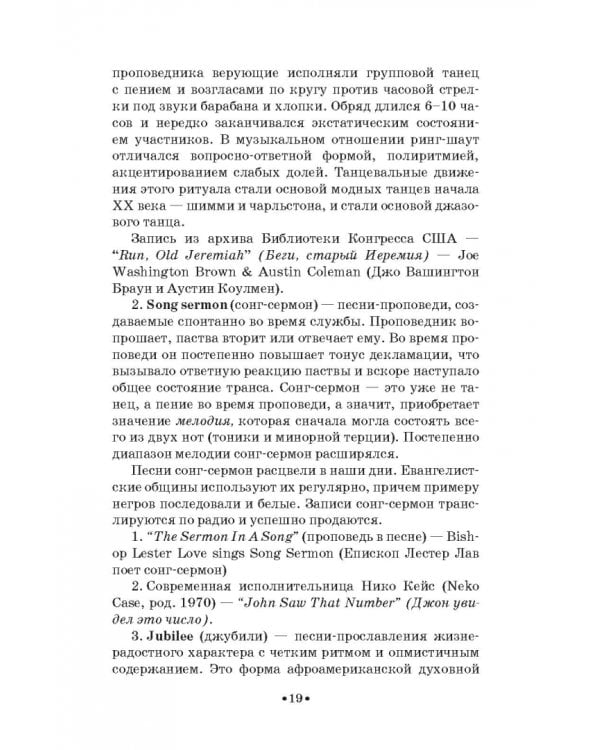 проповедника верующие исполняли групповой танец с пением и возгласами по кругу против часовой стрелки под звуки барабана и хлопки. Обряд длился 6–10 часов и нередко заканчивался экстатическим состоянием участников. В музыкальном отношении ринг-шаут отличался вопросно-ответной формой, полиритмией, акцентированием слабых долей. Танцевальные движения этого ритуала стали основой модных танцев начала XX века — шимми и чарльстона, и стали основой джазового танца.

Запись из архива Библиотеки Конгресса США — "Run, Old Jeremiah" (Беги, старый Иеремия) — Joe Washington Brown & Austin Coleman (Джо Вашингтон Браун и Аустин Коулмен).

2. Song sermon (сонг-сермон) — песни-проповеди, создаваемые спонтанно во время службы. Проповедник вопрошает, паства вторит или отвечает ему. Во время проповеди он постепенно повышает тонус декламации, что вызывало ответную реакцию паствы и вскоре наступало общее состояние транса. Сонг-сермон — это уже не танец, а пение во время проповеди, а значит, приобретает значение мелодия, которая сначала могла состоять всего из двух нот (тоники и минорной терции). Постепенно диапазон мелодии сонг-сермон расширялся.

Песни сонг-сермон расцвели в наши дни. Евангелистские общины используют их регулярно, причем примеру негров последовали и белые. Записи сонг-сермон транслируются по радио и успешно продаются.

1. "The Sermon In A Song" (проповедь в песне) — Bishop Lester Love sings Song Sermon (Епископ Лестер Лав поет сонг-сермон)

2. Современная исполнительница Нико Кейс (Neko Case, род. 1970) — "John Saw That Number" (Джон увидел это число).

3. Jubilee (джубили) — песни-прославления жизнерадостного характера с четким ритмом и опмистичным содержанием. Это форма афроамериканской духовной

•19•